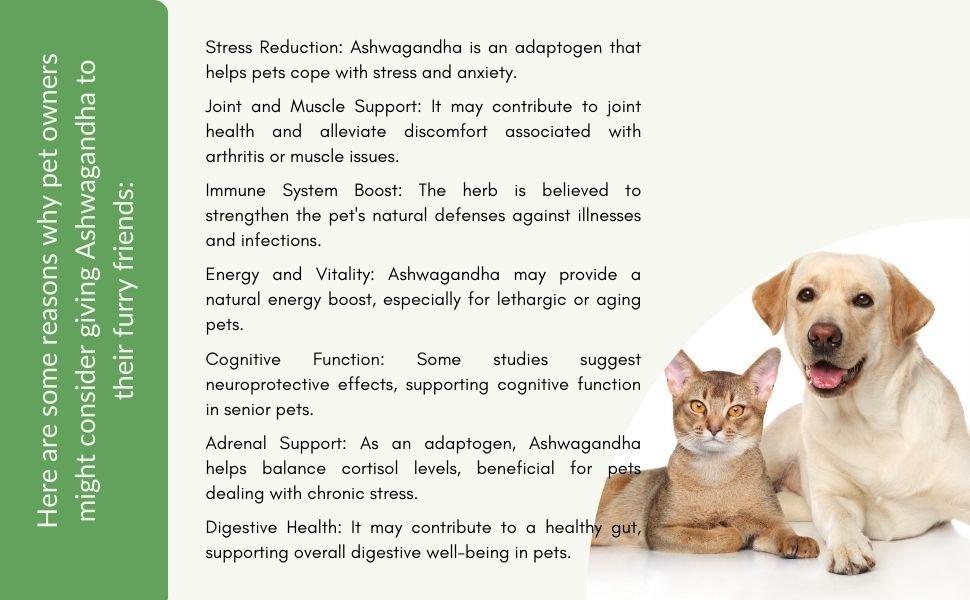 Here are some reasons why pet owners might consider giving Ashwagandha to their furry friends:

Stress Reduction: Ashwagandha is an adaptogen that helps pets cope with stress and anxiety.

Joint and Muscle Support: It may contribute to joint health and alleviate discomfort associated with arthritis or muscle issues.

Immune System Boost: The herb is believed to strengthen the pet's natural defenses against illnesses and infections.

Energy and Vitality: Ashwagandha may provide a natural energy boost, especially for lethargic or aging pets.

Cognitive Function: Some studies suggest neuroprotective effects, supporting cognitive function in senior pets.

Adrenal Support: As an adaptogen, Ashwagandha helps balance cortisol levels, beneficial for pets dealing with chronic stress.

Digestive Health: It may contribute to a healthy gut, supporting overall digestive well-being in pets.